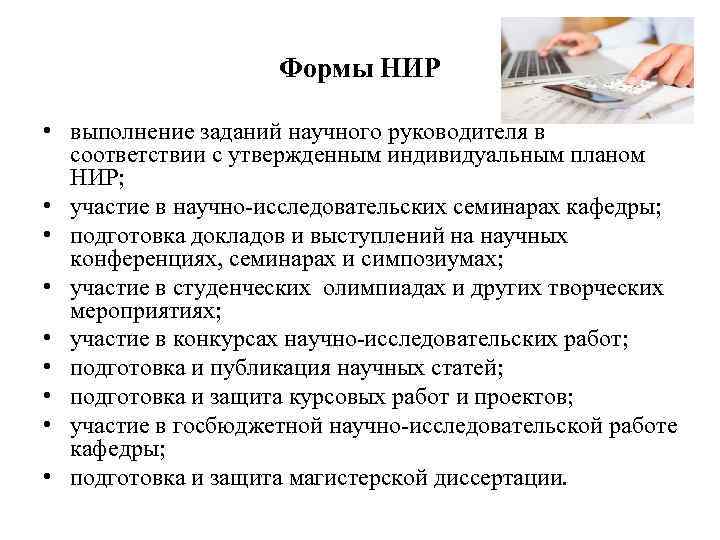 Формы НИР

• выполнение заданий научного руководителя в соответствии с утвержденным индивидуальным планом НИР;
• участие в научно-исследовательских семинарах кафедры;
• подготовка докладов и выступлений на научных конференциях, семинарах и симпозиумах;
• участие в студенческих олимпиадах и других творческих мероприятиях;
• участие в конкурсах научно-исследовательских работ;
• подготовка и публикация научных статей;
• подготовка и защита курсовых работ и проектов;
• участие в госбюджетной научно-исследовательской работе кафедры;
• подготовка и защита магистерской диссертации.